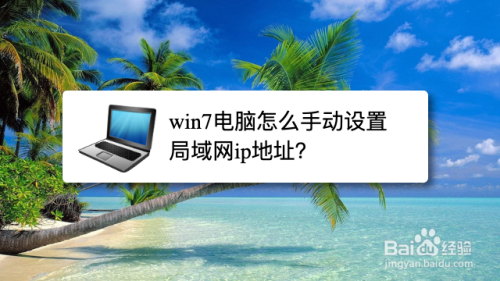 win7电脑怎么手动设置局域网ip地址?

Baidu经验
jingyan.baidu.com